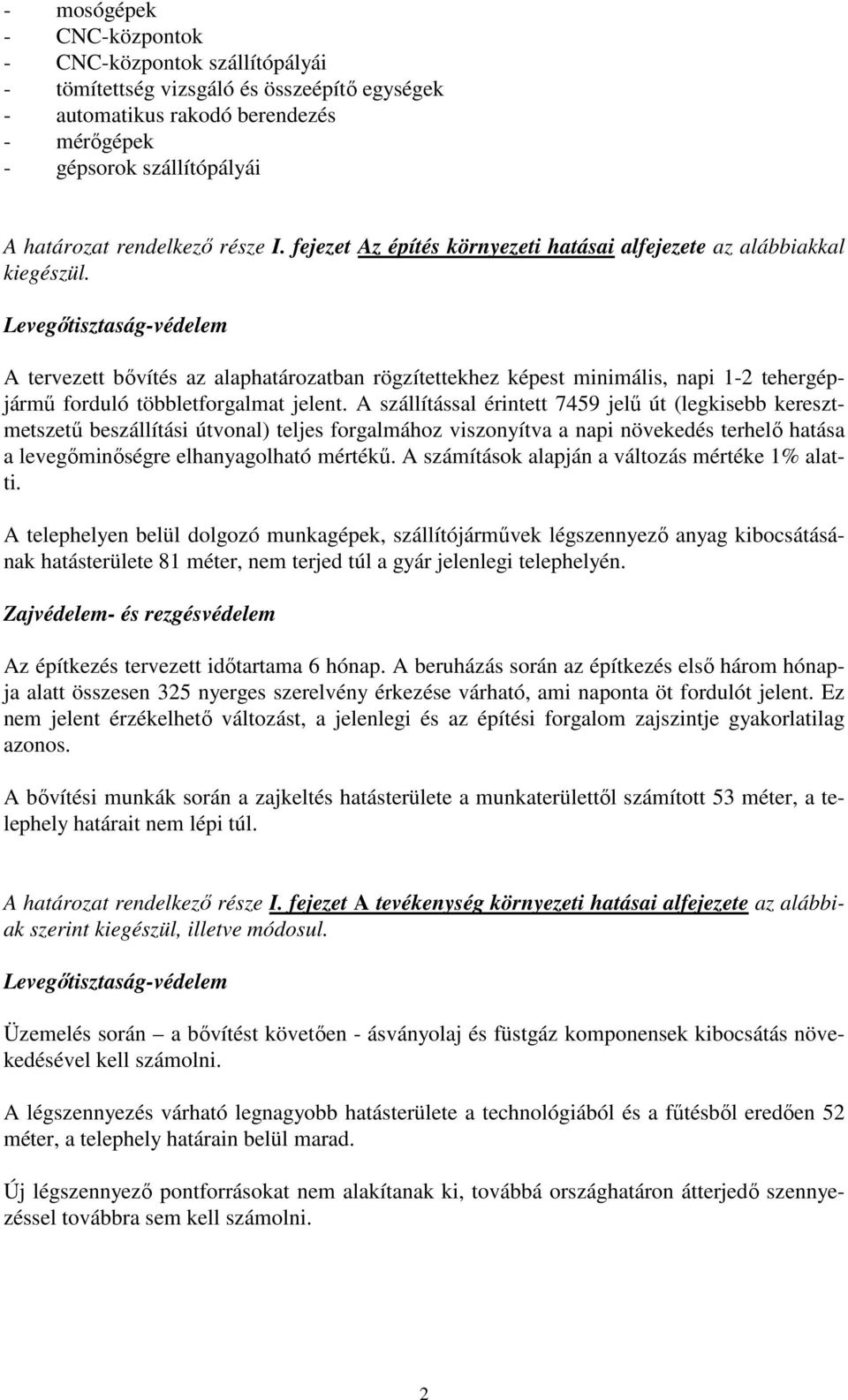 - mosógépek
- CNC-központok
- CNC-központok szállítópályái
- tömítettség vizsgáló és összeépítő egységek
- automatikus rakodó berendezés
- mérőgépek
- gépsorok szállítópályái

A határozat rendelkező része I. fejezet Az építés környezeti hatásai alfejezete az alábbiakkal kiegészül.

Levegőtisztaság-védelem

A tervezett bővítés az alaphatározatban rögzítettekhez képest minimális, napi 1-2 tehergépjármű forduló többletforgalmat jelent. A szállítással érintett 7459 jelű út (legkisebb keresztmetszetű beszállítási útvonal) teljes forgalmához viszonyítva a napi növekedés terhelő hatása a levegőminőségre elhanyagolható mértékű. A számítások alapján a változás mértéke 1% alatti.

A telephelyen belül dolgozó munkagépek, szállítójárművek légszennyező anyag kibocsátásának hatásterülete 81 méter, nem terjed túl a gyár jelenlegi telephelyén.

Zajvédelem- és rezgésvédelem

Az építkezés tervezett időtartama 6 hónap. A beruházás során az építkezés első három hónapja alatt összesen 325 nyerges szerelvény érkezése várható, ami naponta öt fordulót jelent. Ez nem jelent érzékelhető változást, a jelenlegi és az építési forgalom zajszintje gyakorlatilag azonos.

A bővítési munkák során a zajkeltés hatásterülete a munkaterülettől számított 53 méter, a telephely határait nem lépi túl.

A határozat rendelkező része I. fejezet A tevékenység környezeti hatásai alfejezete az alábbiak szerint kiegészül, illetve módosul.

Levegőtisztaság-védelem

Üzemelés során – a bővítést követően - ásványolaj és füstgáz komponensek kibocsátás növekedésével kell számolni.

A légszennyezés várható legnagyobb hatásterülete a technológiából és a fűtésből eredően 52 méter, a telephely határain belül marad.

Új légszennyező pontforrásokat nem alakítanak ki, továbbá országhatáron átterjedő szennyezéssel továbbra sem kell számolni.

2